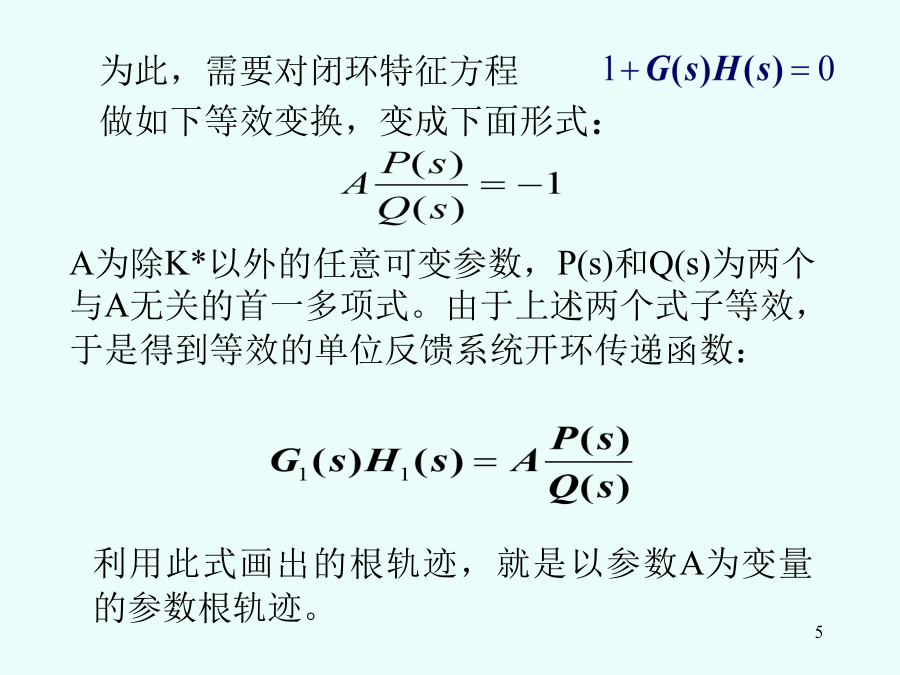 为此，需要对闭环特征方程 $1+G(s)H(s)=0$ 做如下等效变换，变成下面形式：

$A\frac{P(s)}{Q(s)}=-1$

A为除K*以外的任意可变参数，P(s)和Q(s)为两个与A无关的首一多项式。由于上述两个式子等效，于是得到等效的单位反馈系统开环传递函数：

$G_1(s)H_1(s)=A\frac{P(s)}{Q(s)}$

利用此式画出的根轨迹，就是以参数A为变量的参数根轨迹。

5